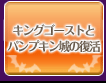 キングゴーストと
パンプキン城の復活